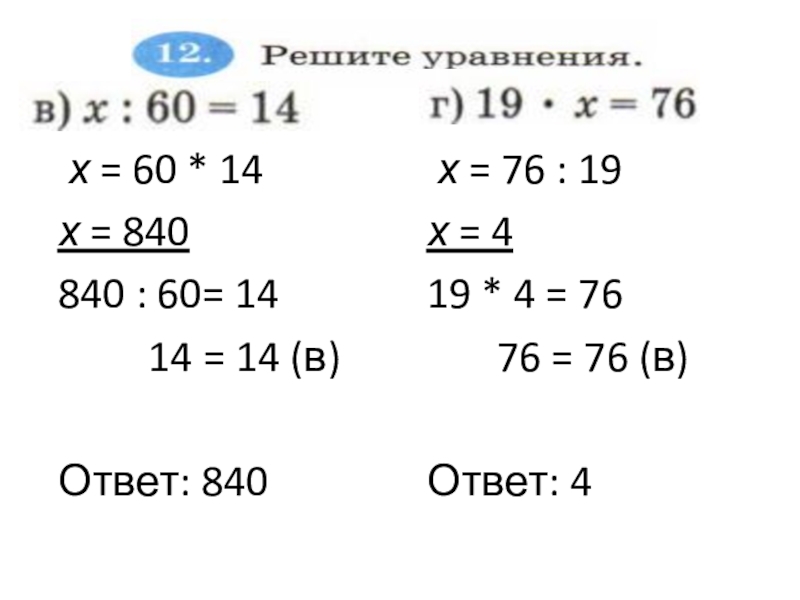 12. Решите уравнения.

в) $x : 60 = 14$

$x = 60 * 14$

$x = 840$

$840 : 60 = 14$

$14 = 14$ (в)

Ответ: 840

г) $19 \cdot x = 76$

$x = 76 : 19$

$x = 4$

$19 * 4 = 76$

$76 = 76$ (в)

Ответ: 4